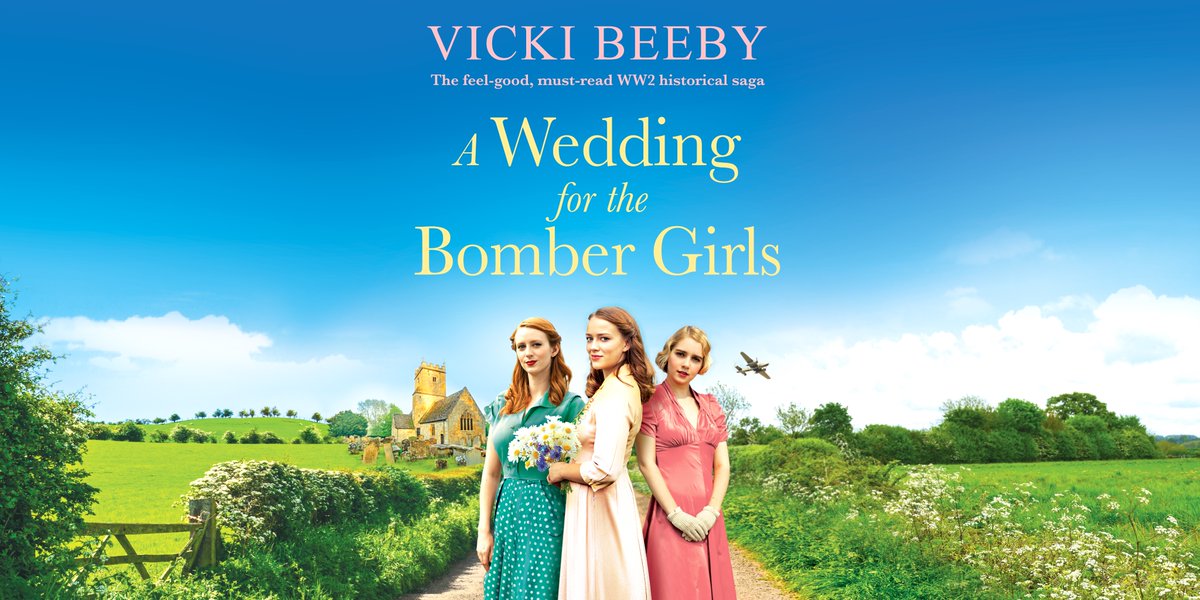 VICKI BEEBY

The feel-good, must-read WW2 historical saga

A Wedding for the Bomber Girls